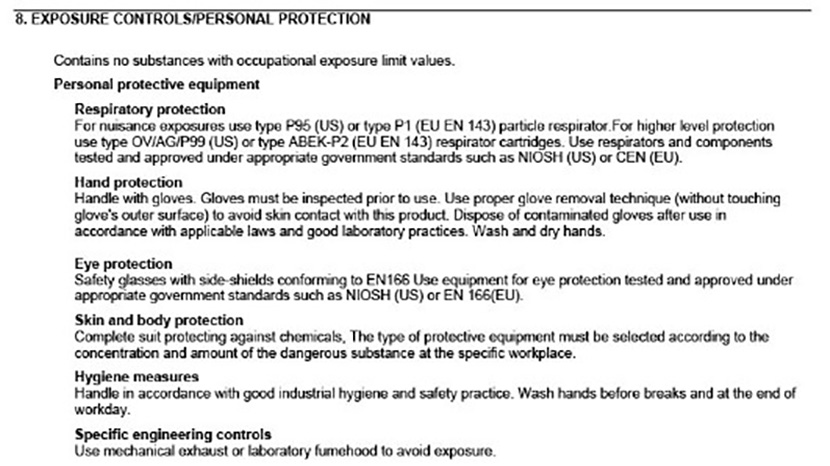 8. EXPOSURE CONTROLS/PERSONAL PROTECTION

Contains no substances with occupational exposure limit values.

Personal protective equipment

Respiratory protection
For nuisance exposures use type P95 (US) or type P1 (EU EN 143) particle respirator.For higher level protection use type OV/AG/P99 (US) or type ABEK-P2 (EU EN 143) respirator cartridges. Use respirators and components tested and approved under appropriate government standards such as NIOSH (US) or CEN (EU).

Hand protection
Handle with gloves. Gloves must be inspected prior to use. Use proper glove removal technique (without touching glove's outer surface) to avoid skin contact with this product. Dispose of contaminated gloves after use in accordance with applicable laws and good laboratory practices. Wash and dry hands.

Eye protection
Safety glasses with side-shields conforming to EN166 Use equipment for eye protection tested and approved under appropriate government standards such as NIOSH (US) or EN 166(EU).

Skin and body protection
Complete suit protecting against chemicals, The type of protective equipment must be selected according to the concentration and amount of the dangerous substance at the specific workplace.

Hygiene measures
Handle in accordance with good industrial hygiene and safety practice. Wash hands before breaks and at the end of workday.

Specific engineering controls
Use mechanical exhaust or laboratory fumehood to avoid exposure.